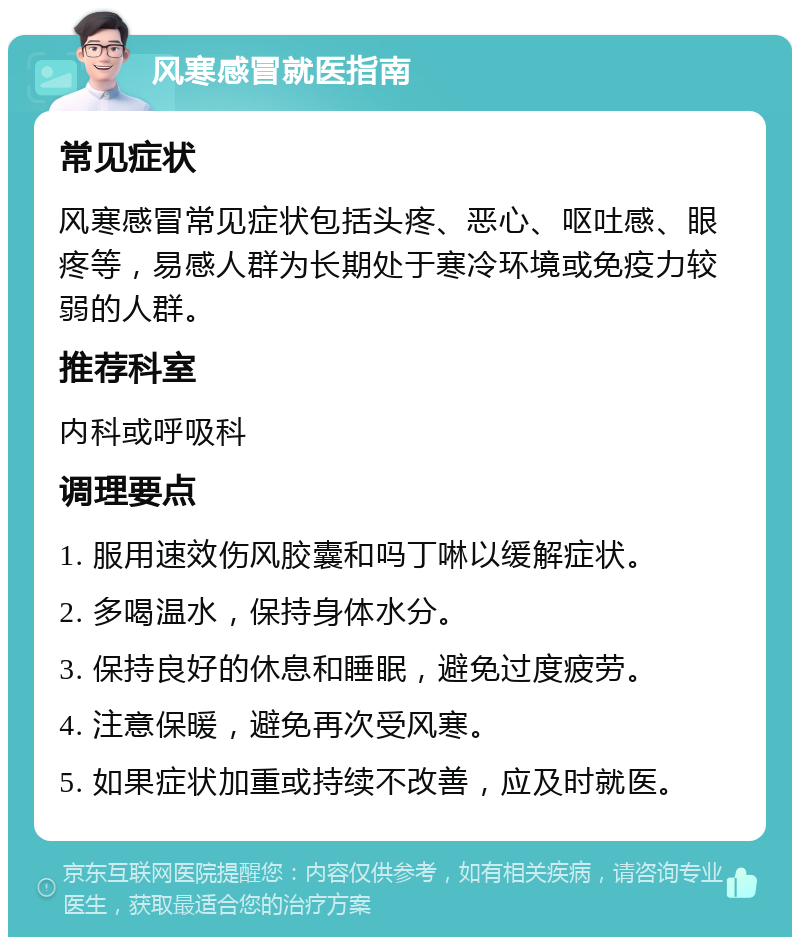 风寒感冒就医指南

常见症状

风寒感冒常见症状包括头疼、恶心、呕吐感、眼疼等，易感人群为长期处于寒冷环境或免疫力较弱的人群。

推荐科室

内科或呼吸科

调理要点

1. 服用速效伤风胶囊和吗丁啉以缓解症状。

2. 多喝温水，保持身体水分。

3. 保持良好的休息和睡眠，避免过度疲劳。

4. 注意保暖，避免再次受风寒。

5. 如果症状加重或持续不改善，应及时就医。

京东互联网医院提醒您：内容仅供参考，如有相关疾病，请咨询专业医生，获取最适合您的治疗方案